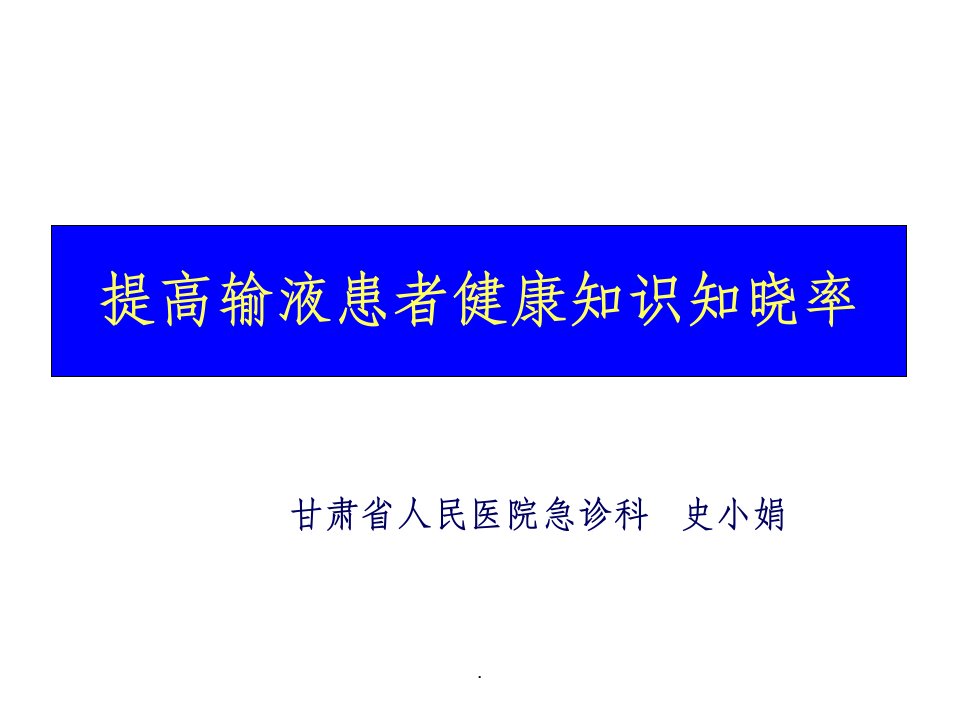 提高输液患者健康知识知晓率

甘肃省人民医院急诊科 史小娟

.